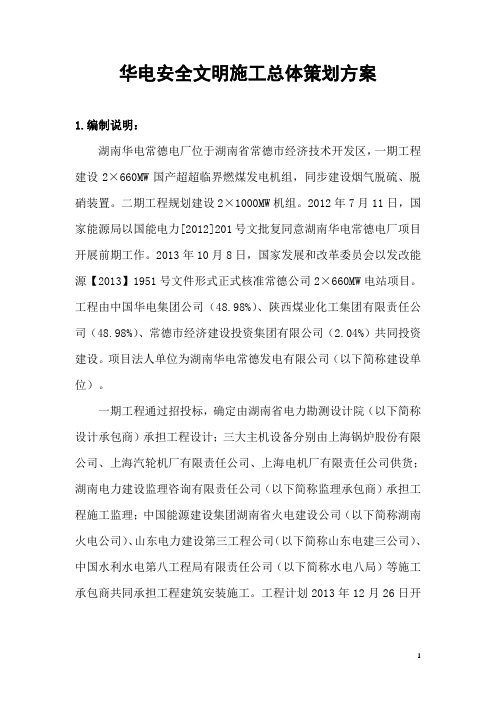 华电安全文明施工总体策划方案

1.编制说明：

湖南华电常德电厂位于湖南省常德市经济技术开发区，一期工程建设 2×660MW 国产超超临界燃煤发电机组，同步建设烟气脱硫、脱硝装置。二期工程规划建设 2×1000MW 机组。2012 年 7 月 11 日，国家能源局以国能电力[2012]201 号文批复同意湖南华电常德电厂项目开展前期工作。2013 年 10 月 8 日，国家发展和改革委员会以发改能源【2013】1951 号文件形式正式核准常德公司 2×660MW 电站项目。工程由中国华电集团公司（48.98%）、陕西煤业化工集团有限责任公司（48.98%）、常德市经济建设投资集团有限公司（2.04%）共同投资建设。项目法人单位为湖南华电常德发电有限公司（以下简称建设单位）。

一期工程通过招投标，确定由湖南省电力勘测设计院（以下简称设计承包商）承担工程设计；三大主机设备分别由上海锅炉股份有限公司、上海汽轮机厂有限责任公司、上海电机厂有限责任公司供货；湖南电力建设监理咨询有限责任公司（以下简称监理承包商）承担工程施工监理；中国能源建设集团湖南省火电建设公司（以下简称湖南火电公司）、山东电力建设第三工程公司（以下简称山东电建三公司）、中国水利水电第八工程局有限责任公司（以下简称水电八局）等施工承包商共同承担工程建筑安装施工。工程计划 2013 年 12 月 26 日开

1